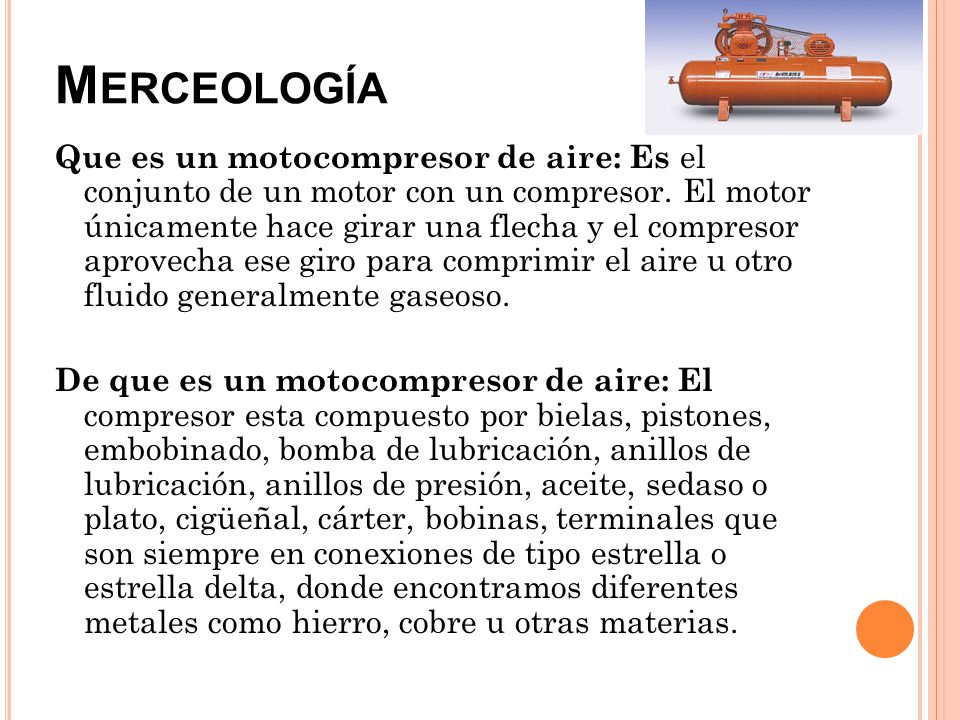 MERCEOLOGÍA

Que es un motocompresor de aire: Es el conjunto de un motor con un compresor. El motor únicamente hace girar una flecha y el compresor aprovecha ese giro para comprimir el aire u otro fluido generalmente gaseoso.

De que es un motocompresor de aire: El compresor esta compuesto por bielas, pistones, embobinado, bomba de lubricación, anillos de lubricación, anillos de presión, aceite, sedaso o plato, cigüeñal, cárter, bobinas, terminales que son siempre en conexiones de tipo estrella o estrella delta, donde encontramos diferentes metales como hierro, cobre u otras materias.